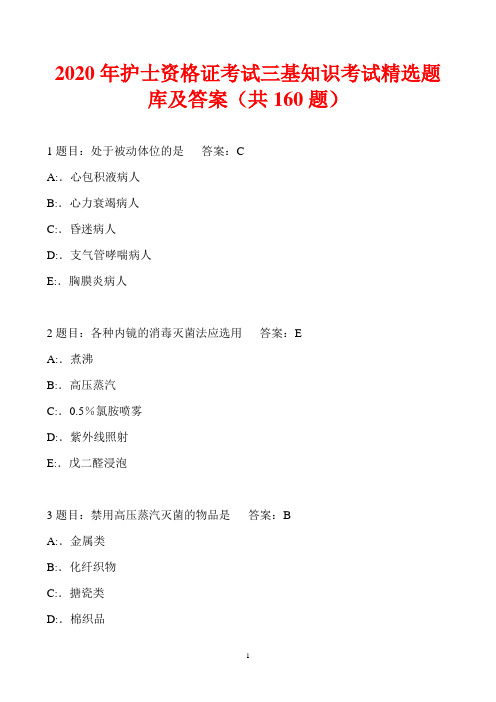 2020 年护士资格证考试三基知识考试精选题库及答案（共 160 题）

1 题目：处于被动体位的是　　答案：C

A:．心包积液病人

B:．心力衰竭病人

C:．昏迷病人

D:．支气管哮喘病人

E:．胸膜炎病人

2 题目：各种内镜的消毒灭菌法应选用　　答案：E

A:．煮沸

B:．高压蒸汽

C:．0.5％氯胺喷雾

D:．紫外线照射

E:．戊二醛浸泡

3 题目：禁用高压蒸汽灭菌的物品是　　答案：B

A:．金属类

B:．化纤织物

C:．搪瓷类

D:．棉织品

1